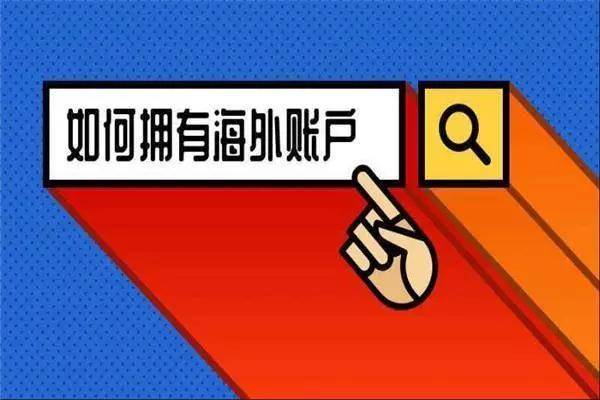 如何拥有海外账户